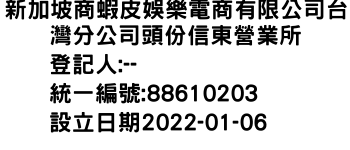 新加坡商蝦皮娛樂電商有限公司台灣分公司頭份信東營業所
登記人:--
統一編號:88610203
設立日期2022-01-06